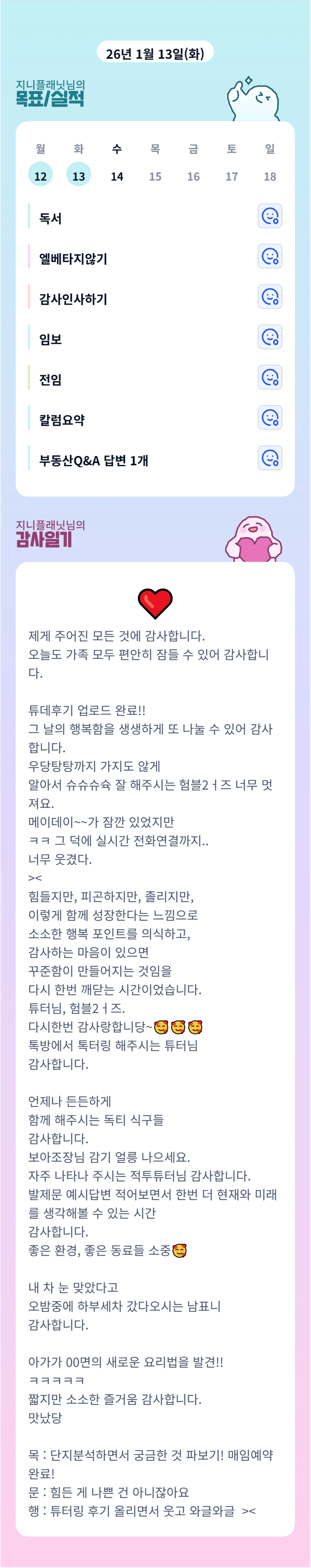 26년 1월 13일(화)

지니플래닛님의
목표/실적

| 월 | 화 | 수 | 목 | 금 | 토 | 일 |
|---|---|---|---|---|---|---|
| 12 | 13 | 14 | 15 | 16 | 17 | 18 |

독서
엘베타지않기
감사인사하기
임보
전임
칼럼요약
부동산Q&A 답변 1개

지니플래닛님의
감사일기

제게 주어진 모든 것에 감사합니다.
오늘도 가족 모두 편안히 잠들 수 있어 감사합니다.

튜데후기 업로드 완료!!
그 날의 행복함을 생생하게 또 나눌 수 있어 감사합니다.
우당탕탕까지 가지도 않게
알아서 슈슈슈슉 잘 해주시는 험블2ㅓ즈 너무 멋져요.
메이데이~~가 잠깐 있었지만
ㅋㅋ 그 덕에 실시간 전화연결까지..
너무 웃겼다.
><
힘들지만, 피곤하지만, 졸리지만,
이렇게 함께 성장한다는 느낌으로
소소한 행복 포인트를 의식하고,
감사하는 마음이 있으면
꾸준함이 만들어지는 것임을
다시 한번 깨닫는 시간이었습니다.
튜터님, 험블2ㅓ즈.
다시한번 감사랑합니당~🥰🥰🥰
톡방에서 톡터링 해주시는 튜터님
감사합니다.

언제나 든든하게
함께 해주시는 독티 식구들
감사합니다.
보아조장님 감기 얼릉 나으세요.
자주 나타나 주시는 적투튜터님 감사합니다.
발제문 예시답변 적어보면서 한번 더 현재와 미래를 생각해볼 수 있는 시간
감사합니다.
좋은 환경, 좋은 동료들 소중🥰

내 차 눈 맞았다고
오밤중에 하부세차 갔다오시는 남표니
감사합니다.

아가가 00면의 새로운 요리법을 발견!!
ㅋㅋㅋㅋㅋ
짧지만 소소한 즐거움 감사합니다.
맛났당

목 : 단지분석하면서 궁금한 것 파보기! 매임예약 완료!
문 : 힘든 게 나쁜 건 아니잖아요
행 : 튜터링 후기 올리면서 웃고 와글와글 ><